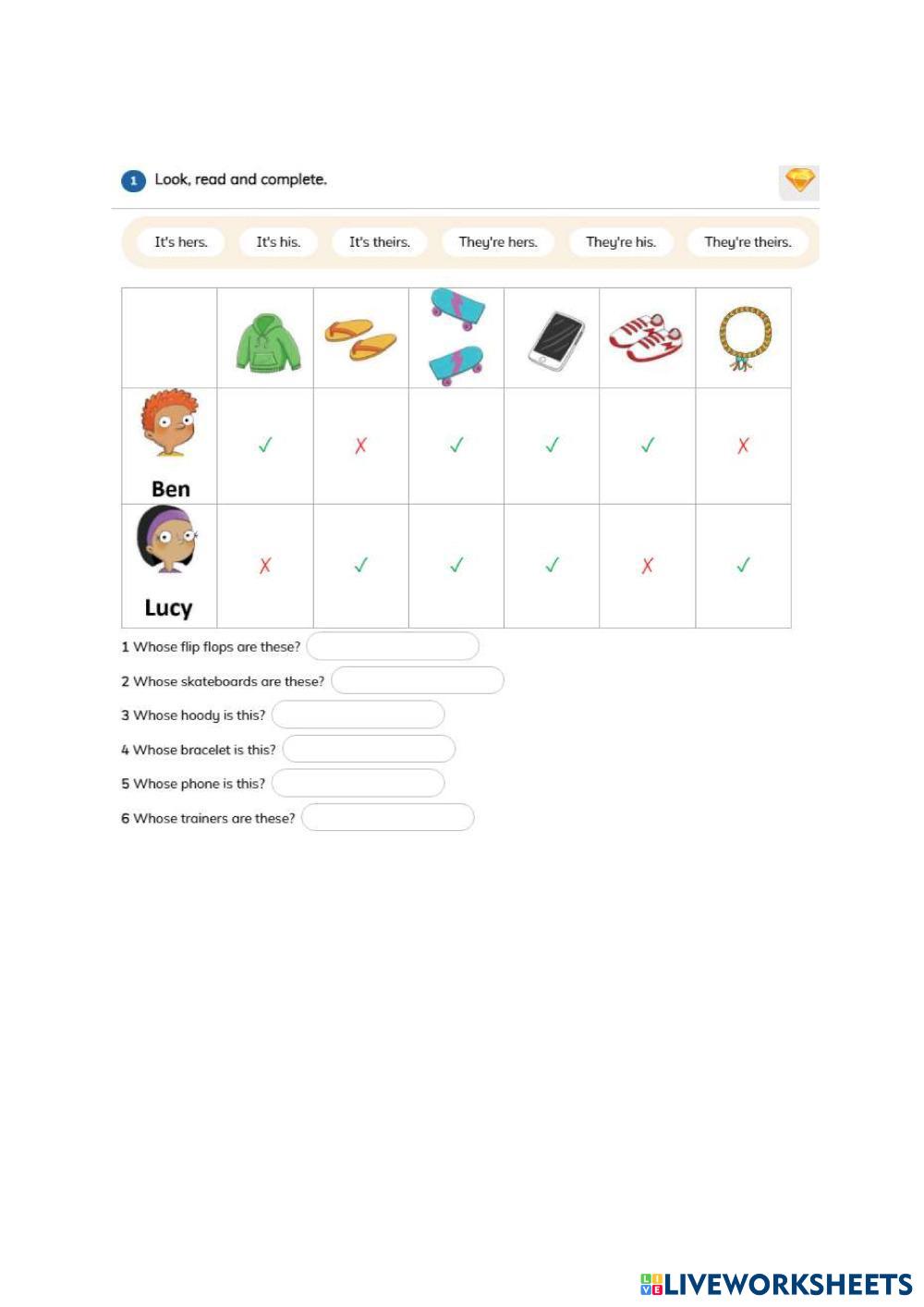 1 Look, read and complete.

It's hers. It's his. It's theirs. They're hers. They're his. They're theirs.

| | | | | | | |
|---|---|---|---|---|---|---|
| Ben | ✓ | ✗ | ✓ | ✓ | ✓ | ✗ |
| Lucy | ✗ | ✓ | ✓ | ✓ | ✗ | ✓ |

1 Whose flip flops are these? ____

2 Whose skateboards are these? ____

3 Whose hoody is this? ____

4 Whose bracelet is this? ____

5 Whose phone is this? ____

6 Whose trainers are these? ____

LIVEWORKSHEETS